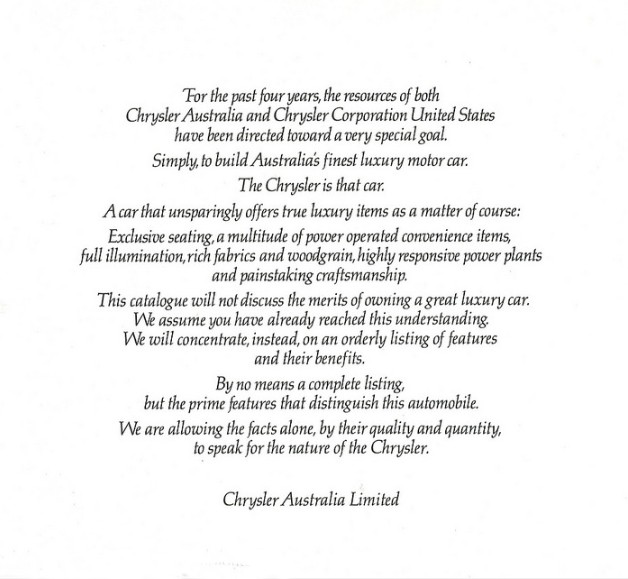 For the past four years, the resources of both Chrysler Australia and Chrysler Corporation United States have been directed toward a very special goal.

Simply, to build Australia's finest luxury motor car.

The Chrysler is that car.

A car that unsparingly offers true luxury items as a matter of course:

Exclusive seating, a multitude of power operated convenience items, full illumination, rich fabrics and woodgrain, highly responsive power plants and painstaking craftsmanship.

This catalogue will not discuss the merits of owning a great luxury car. We assume you have already reached this understanding. We will concentrate, instead, on an orderly listing of features and their benefits.

By no means a complete listing, but the prime features that distinguish this automobile.

We are allowing the facts alone, by their quality and quantity, to speak for the nature of the Chrysler.

Chrysler Australia Limited